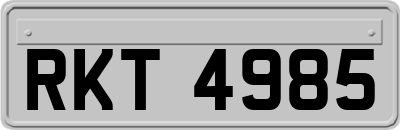 RKT 4985